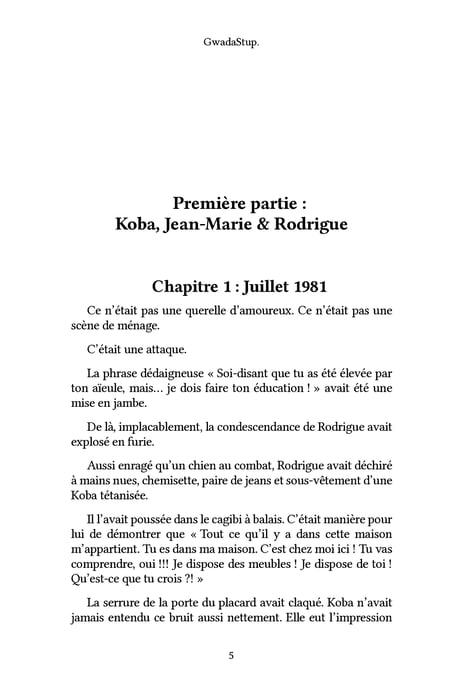 GwadaStup.

Première partie :
Koba, Jean-Marie & Rodrigue

Chapitre 1 : Juillet 1981

Ce n'était pas une querelle d'amoureux. Ce n'était pas une scène de ménage.

C'était une attaque.

La phrase dédaigneuse « Soi-disant que tu as été élevée par ton aïeule, mais… je dois faire ton éducation ! » avait été une mise en jambe.

De là, implacablement, la condescendance de Rodrigue avait explosé en furie.

Aussi enragé qu'un chien au combat, Rodrigue avait déchiré à mains nues, chemisette, paire de jeans et sous-vêtement d'une Koba tétanisée.

Il l'avait poussée dans le cagibi à balais. C'était manière pour lui de démontrer que « Tout ce qu'il y a dans cette maison m'appartient. Tu es dans ma maison. C'est chez moi ici ! Tu vas comprendre, oui !!! Je dispose des meubles ! Je dispose de toi ! Qu'est-ce que tu crois ?! »

La serrure de la porte du placard avait claqué. Koba n'avait jamais entendu ce bruit aussi nettement. Elle eut l'impression

5